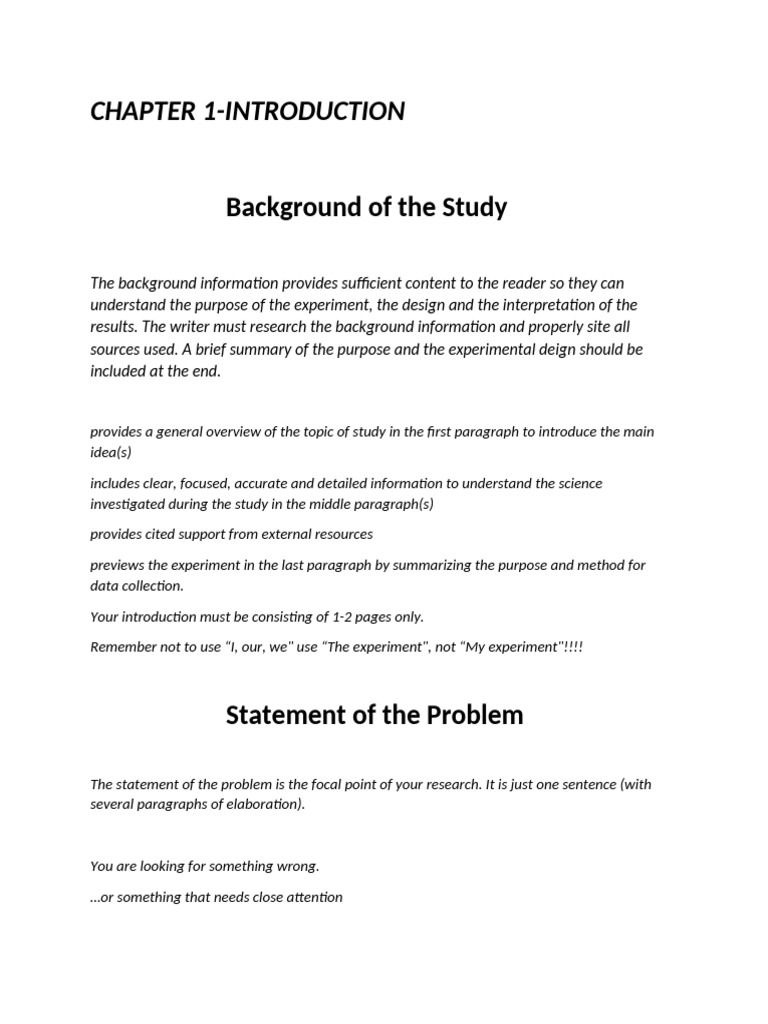 CHAPTER 1-INTRODUCTION

Background of the Study

The background information provides sufficient content to the reader so they can understand the purpose of the experiment, the design and the interpretation of the results. The writer must research the background information and properly site all sources used. A brief summary of the purpose and the experimental deign should be included at the end.

provides a general overview of the topic of study in the first paragraph to introduce the main idea(s)

includes clear, focused, accurate and detailed information to understand the science investigated during the study in the middle paragraph(s)

provides cited support from external resources

previews the experiment in the last paragraph by summarizing the purpose and method for data collection.

Your introduction must be consisting of 1-2 pages only.

Remember not to use "I, our, we" use "The experiment", not "My experiment"!!!!

Statement of the Problem

The statement of the problem is the focal point of your research. It is just one sentence (with several paragraphs of elaboration).

You are looking for something wrong.

...or something that needs close attention